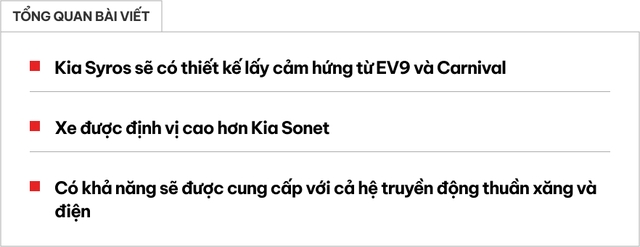 TỔNG QUAN BÀI VIẾT

Kia Syros sẽ có thiết kế lấy cảm hứng từ EV9 và Carnival

Xe được định vị cao hơn Kia Sonet

Có khả năng sẽ được cung cấp với cả hệ truyền động thuần xăng và điện